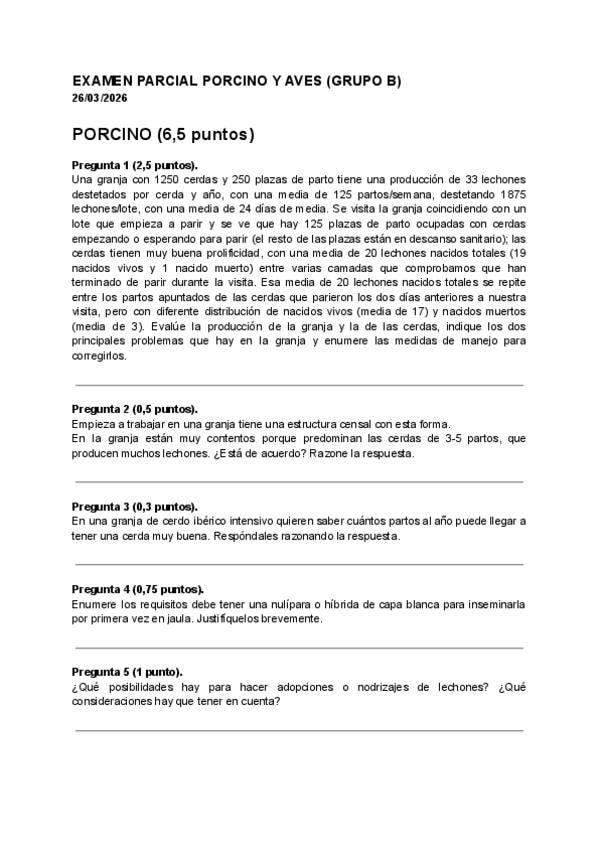 EXAMEN PARCIAL PORCINO Y AVES (GRUPO B)
26/03/2026

PORCINO (6,5 puntos)

Pregunta 1 (2,5 puntos).
Una granja con 1250 cerdas y 250 plazas de parto tiene una producción de 33 lechones destetados por cerda y año, con una media de 125 partos/semana, destetando 1875 lechones/lote, con una media de 24 días de media. Se visita la granja coincidiendo con un lote que empieza a parir y se ve que hay 125 plazas de parto ocupadas con cerdas empezando o esperando para parir (el resto de las plazas están en descanso sanitario); las cerdas tienen muy buena prolificidad, con una media de 20 lechones nacidos totales (19 nacidos vivos y 1 nacido muerto) entre varias camadas que comprobamos que han terminado de parir durante la visita. Esa media de 20 lechones nacidos totales se repite entre los partos apuntados de las cerdas que parieron los dos días anteriores a nuestra visita, pero con diferente distribución de nacidos vivos (media de 17) y nacidos muertos (media de 3). Evalúe la producción de la granja y la de las cerdas, indique los dos principales problemas que hay en la granja y enumere las medidas de manejo para corregirlos.

Pregunta 2 (0,5 puntos).
Empieza a trabajar en una granja tiene una estructura censal con esta forma.
En la granja están muy contentos porque predominan las cerdas de 3-5 partos, que producen muchos lechones. ¿Está de acuerdo? Razone la respuesta.

Pregunta 3 (0,3 puntos).
En una granja de cerdo ibérico intensivo quieren saber cuántos partos al año puede llegar a tener una cerda muy buena. Respóndales razonando la respuesta.

Pregunta 4 (0,75 puntos).
Enumere los requisitos debe tener una nulípara o híbrida de capa blanca para inseminarla por primera vez en jaula. Justifíquelos brevemente.

Pregunta 5 (1 punto).
¿Qué posibilidades hay para hacer adopciones o nodrizajes de lechones? ¿Qué consideraciones hay que tener en cuenta?